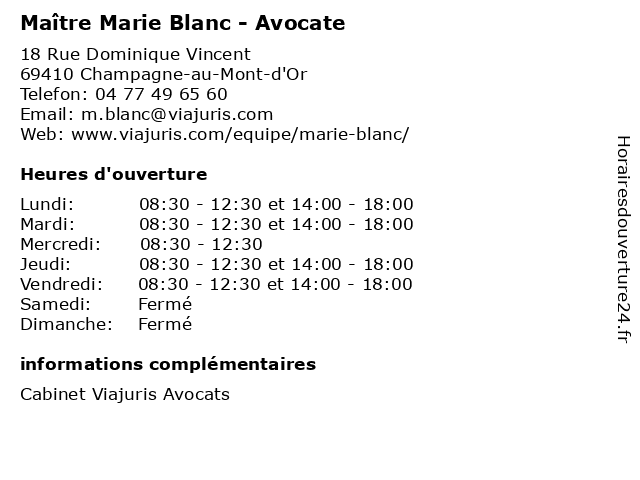 Maître Marie Blanc - Avocate

18 Rue Dominique Vincent
69410 Champagne-au-Mont-d'Or
Telefon: 04 77 49 65 60
Email: m.blanc@viajuris.com
Web: www.viajuris.com/equipe/marie-blanc/

Heures d'ouverture

| | |
|---|---|
| Lundi: | 08:30 - 12:30 et 14:00 - 18:00 |
| Mardi: | 08:30 - 12:30 et 14:00 - 18:00 |
| Mercredi: | 08:30 - 12:30 |
| Jeudi: | 08:30 - 12:30 et 14:00 - 18:00 |
| Vendredi: | 08:30 - 12:30 et 14:00 - 18:00 |
| Samedi: | Fermé |
| Dimanche: | Fermé |

informations complémentaires

Cabinet Viajuris Avocats

Horairesdouverture24.fr